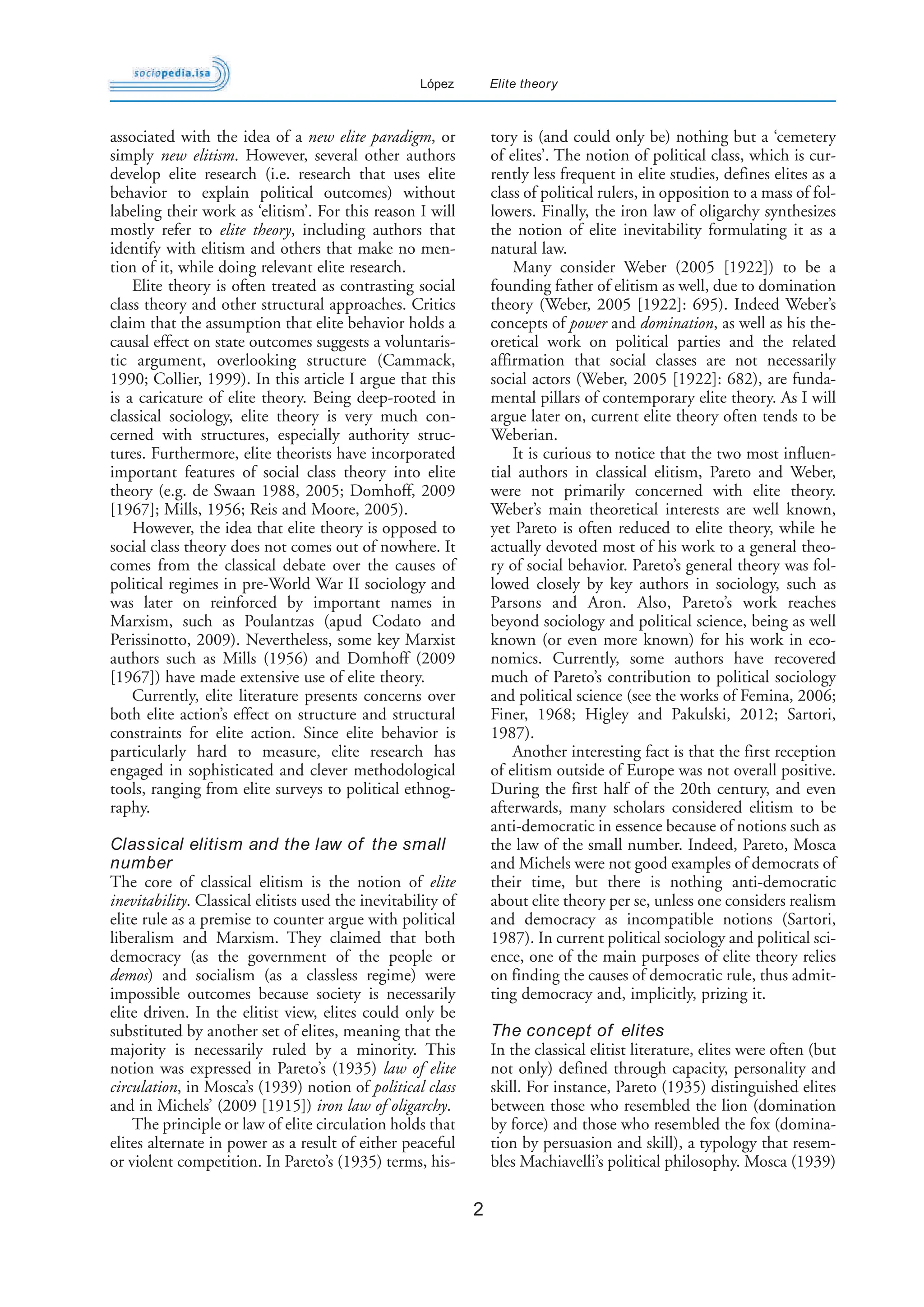 sociopedia.isa

López Elite theory

associated with the idea of a new elite paradigm, or simply new elitism. However, several other authors develop elite research (i.e. research that uses elite behavior to explain political outcomes) without labeling their work as 'elitism'. For this reason I will mostly refer to elite theory, including authors that identify with elitism and others that make no mention of it, while doing relevant elite research.

Elite theory is often treated as contrasting social class theory and other structural approaches. Critics claim that the assumption that elite behavior holds a causal effect on state outcomes suggests a voluntaristic argument, overlooking structure (Cammack, 1990; Collier, 1999). In this article I argue that this is a caricature of elite theory. Being deep-rooted in classical sociology, elite theory is very much concerned with structures, especially authority structures. Furthermore, elite theorists have incorporated important features of social class theory into elite theory (e.g. de Swaan 1988, 2005; Domhoff, 2009 [1967]; Mills, 1956; Reis and Moore, 2005).

However, the idea that elite theory is opposed to social class theory does not comes out of nowhere. It comes from the classical debate over the causes of political regimes in pre-World War II sociology and was later on reinforced by important names in Marxism, such as Poulantzas (apud Codato and Perissinotto, 2009). Nevertheless, some key Marxist authors such as Mills (1956) and Domhoff (2009 [1967]) have made extensive use of elite theory.

Currently, elite literature presents concerns over both elite action's effect on structure and structural constraints for elite action. Since elite behavior is particularly hard to measure, elite research has engaged in sophisticated and clever methodological tools, ranging from elite surveys to political ethnography.

Classical elitism and the law of the small number

The core of classical elitism is the notion of elite inevitability. Classical elitists used the inevitability of elite rule as a premise to counter argue with political liberalism and Marxism. They claimed that both democracy (as the government of the people or demos) and socialism (as a classless regime) were impossible outcomes because society is necessarily elite driven. In the elitist view, elites could only be substituted by another set of elites, meaning that the majority is necessarily ruled by a minority. This notion was expressed in Pareto's (1935) law of elite circulation, in Mosca's (1939) notion of political class and in Michels' (2009 [1915]) iron law of oligarchy.

The principle or law of elite circulation holds that elites alternate in power as a result of either peaceful or violent competition. In Pareto's (1935) terms, history is (and could only be) nothing but a 'cemetery of elites'. The notion of political class, which is currently less frequent in elite studies, defines elites as a class of political rulers, in opposition to a mass of followers. Finally, the iron law of oligarchy synthesizes the notion of elite inevitability formulating it as a natural law.

Many consider Weber (2005 [1922]) to be a founding father of elitism as well, due to domination theory (Weber, 2005 [1922]: 695). Indeed Weber's concepts of power and domination, as well as his theoretical work on political parties and the related affirmation that social classes are not necessarily social actors (Weber, 2005 [1922]: 682), are fundamental pillars of contemporary elite theory. As I will argue later on, current elite theory often tends to be Weberian.

It is curious to notice that the two most influential authors in classical elitism, Pareto and Weber, were not primarily concerned with elite theory. Weber's main theoretical interests are well known, yet Pareto is often reduced to elite theory, while he actually devoted most of his work to a general theory of social behavior. Pareto's general theory was followed closely by key authors in sociology, such as Parsons and Aron. Also, Pareto's work reaches beyond sociology and political science, being as well known (or even more known) for his work in economics. Currently, some authors have recovered much of Pareto's contribution to political sociology and political science (see the works of Femina, 2006; Finer, 1968; Higley and Pakulski, 2012; Sartori, 1987).

Another interesting fact is that the first reception of elitism outside of Europe was not overall positive. During the first half of the 20th century, and even afterwards, many scholars considered elitism to be anti-democratic in essence because of notions such as the law of the small number. Indeed, Pareto, Mosca and Michels were not good examples of democrats of their time, but there is nothing anti-democratic about elite theory per se, unless one considers realism and democracy as incompatible notions (Sartori, 1987). In current political sociology and political science, one of the main purposes of elite theory relies on finding the causes of democratic rule, thus admitting democracy and, implicitly, prizing it.

The concept of elites

In the classical elitist literature, elites were often (but not only) defined through capacity, personality and skill. For instance, Pareto (1935) distinguished elites between those who resembled the lion (domination by force) and those who resembled the fox (domination by persuasion and skill), a typology that resembles Machiavelli's political philosophy. Mosca (1939)

2